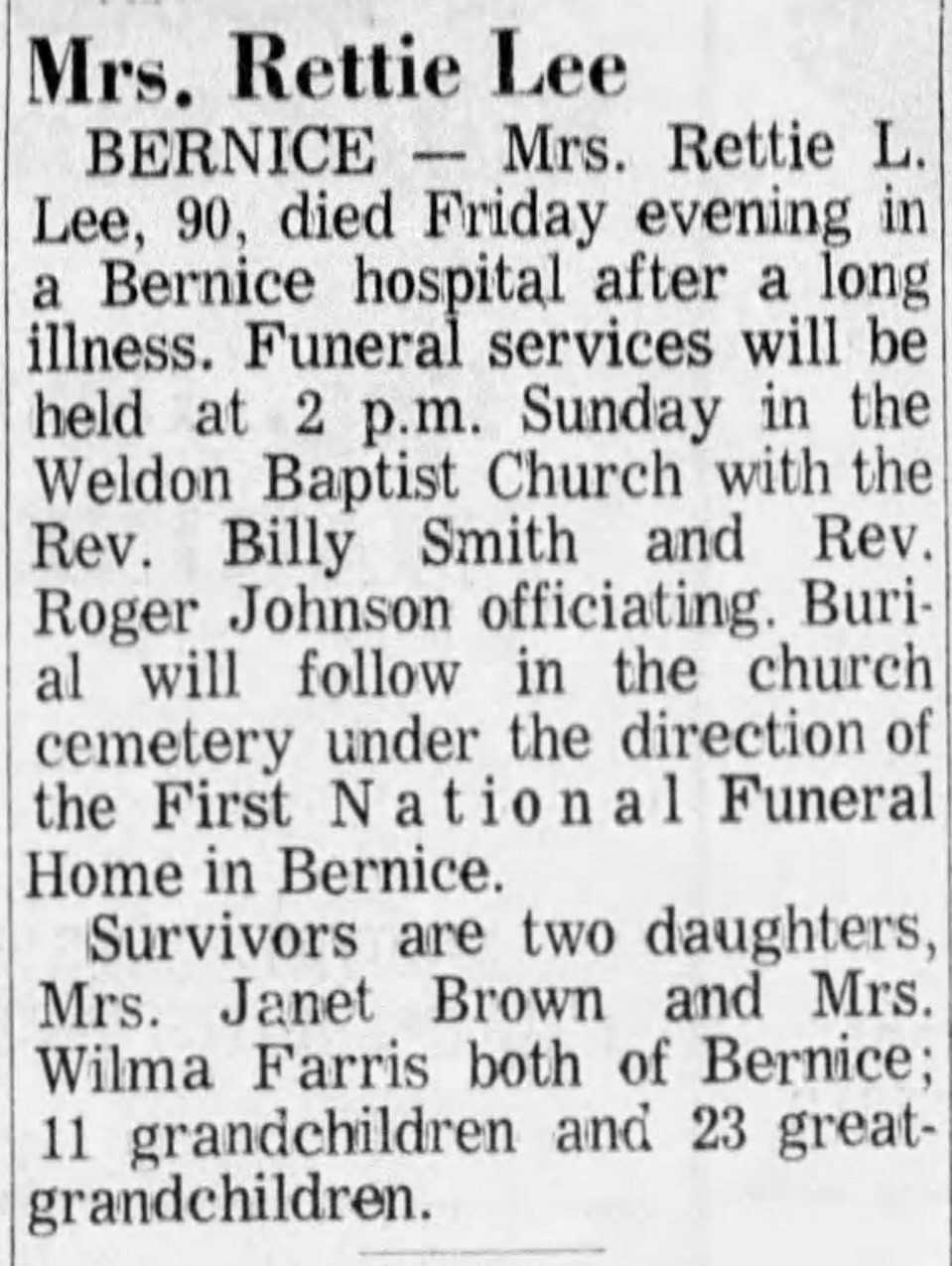 Mrs. Rettie Lee

BERNICE — Mrs. Rettie L. Lee, 90, died Friday evening in a Bernice hospital after a long illness. Funeral services will be held at 2 p.m. Sunday in the Weldon Baptist Church with the Rev. Billy Smith and Rev. Roger Johnson officiating. Burial will follow in the church cemetery under the direction of the First National Funeral Home in Bernice.

Survivors are two daughters, Mrs. Janet Brown and Mrs. Wilma Farris both of Bernice; 11 grandchildren and 23 great-grandchildren.